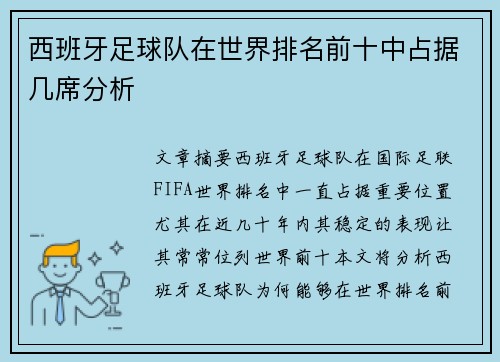 西班牙足球队在世界排名前十中占据几席分析

文章摘要西班牙足球队在国际足联FIFA世界排名中一直占据重要位置尤其在近几十年内其稳定的表现让其常常位列世界前十本文将分析西班牙足球队为何能够在世界排名前